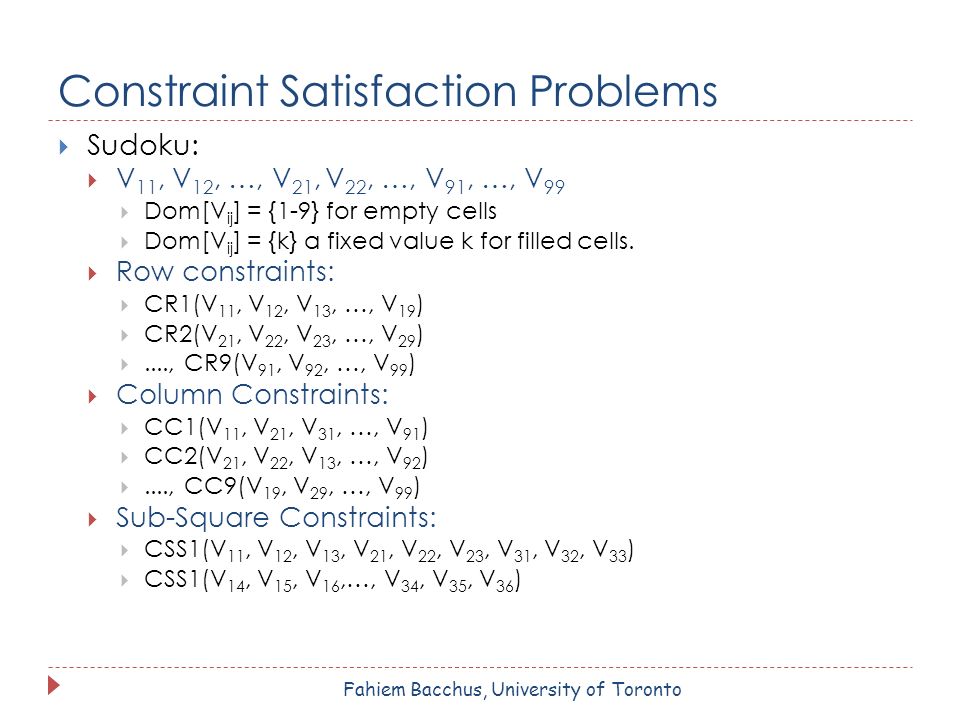 Constraint Satisfaction Problems

Sudoku:

$V_{11}, V_{12}, \ldots, V_{21}, V_{22}, \ldots, V_{91}, \ldots, V_{99}$

Dom[$V_{ij}$] = {1-9} for empty cells

Dom[$V_{ij}$] = {k} a fixed value k for filled cells.

Row constraints:

CR1($V_{11}, V_{12}, V_{13}, \ldots, V_{19}$)

CR2($V_{21}, V_{22}, V_{23}, \ldots, V_{29}$)

...., CR9($V_{91}, V_{92}, \ldots, V_{99}$)

Column Constraints:

CC1($V_{11}, V_{21}, V_{31}, \ldots, V_{91}$)

CC2($V_{21}, V_{22}, V_{13}, \ldots, V_{92}$)

...., CC9($V_{19}, V_{29}, \ldots, V_{99}$)

Sub-Square Constraints:

CSS1($V_{11}, V_{12}, V_{13}, V_{21}, V_{22}, V_{23}, V_{31}, V_{32}, V_{33}$)

CSS1($V_{14}, V_{15}, V_{16}, \ldots, V_{34}, V_{35}, V_{36}$)

Fahiem Bacchus, University of Toronto